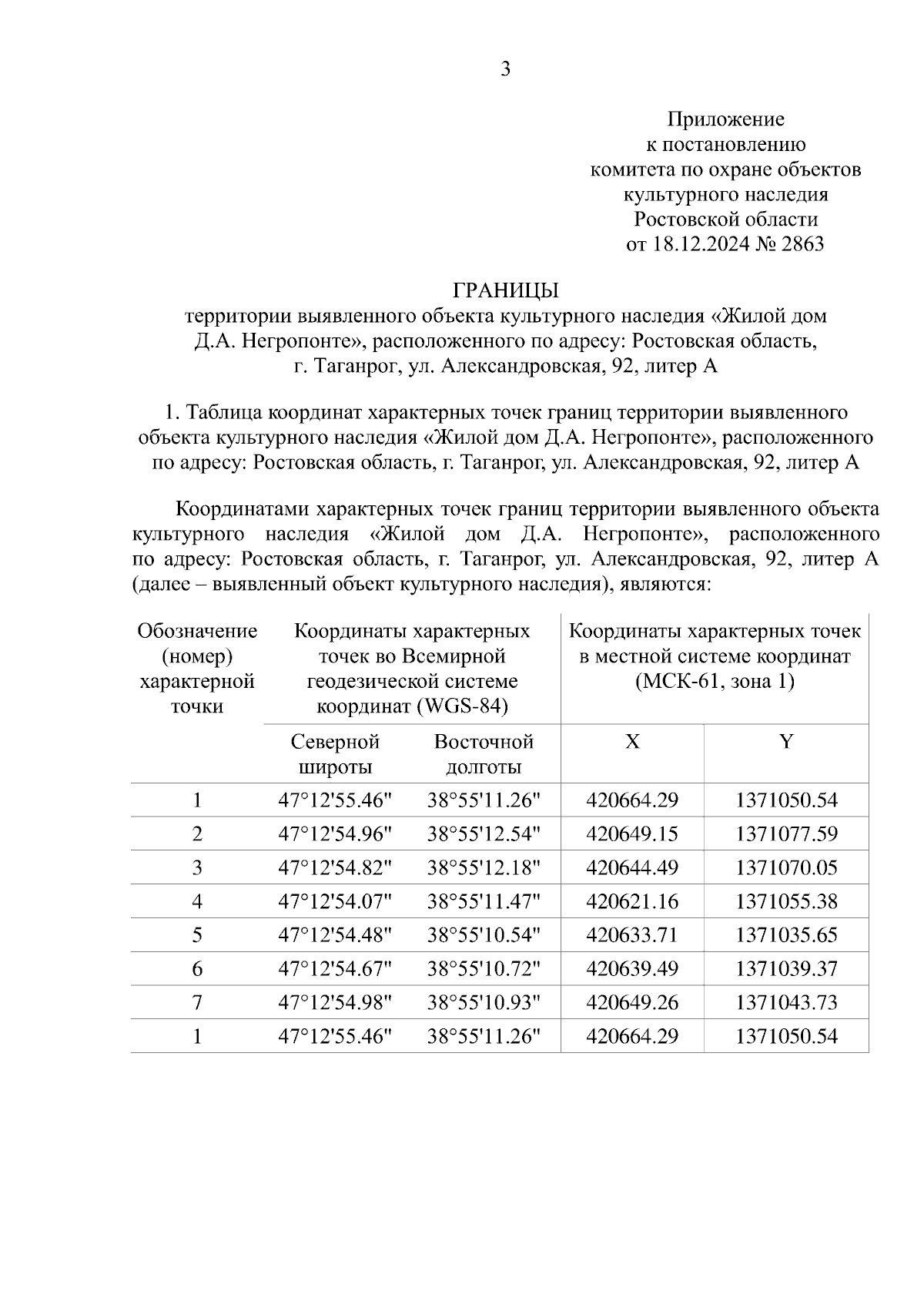 3

Приложение
к постановлению
комитета по охране объектов
культурного наследия
Ростовской области
от 18.12.2024 № 2863

ГРАНИЦЫ
территории выявленного объекта культурного наследия «Жилой дом Д.А. Негропонте», расположенного по адресу: Ростовская область, г. Таганрог, ул. Александровская, 92, литер А

1. Таблица координат характерных точек границ территории выявленного объекта культурного наследия «Жилой дом Д.А. Негропонте», расположенного по адресу: Ростовская область, г. Таганрог, ул. Александровская, 92, литер А

Координатами характерных точек границ территории выявленного объекта культурного наследия «Жилой дом Д.А. Негропонте», расположенного по адресу: Ростовская область, г. Таганрог, ул. Александровская, 92, литер А (далее – выявленный объект культурного наследия), являются:

| Обозначение (номер) характерной точки | Координаты характерных точек во Всемирной геодезической системе координат (WGS-84) | | Координаты характерных точек в местной системе координат (МСК-61, зона 1) | |
|---|---|---|---|---|
| | Северной широты | Восточной долготы | X | Y |
| 1 | 47°12'55.46" | 38°55'11.26" | 420664.29 | 1371050.54 |
| 2 | 47°12'54.96" | 38°55'12.54" | 420649.15 | 1371077.59 |
| 3 | 47°12'54.82" | 38°55'12.18" | 420644.49 | 1371070.05 |
| 4 | 47°12'54.07" | 38°55'11.47" | 420621.16 | 1371055.38 |
| 5 | 47°12'54.48" | 38°55'10.54" | 420633.71 | 1371035.65 |
| 6 | 47°12'54.67" | 38°55'10.72" | 420639.49 | 1371039.37 |
| 7 | 47°12'54.98" | 38°55'10.93" | 420649.26 | 1371043.73 |
| 1 | 47°12'55.46" | 38°55'11.26" | 420664.29 | 1371050.54 |